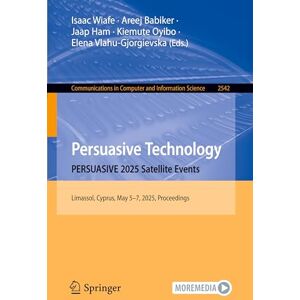 Isaac Wiafe · Areej Babiker · Jaap Ham · Kiemute Oyibo · Elena Vlahu-Gjorgievska (Eds.)

Communications in Computer and Information Science 2542

Persuasive Technology

PERSUASIVE 2025 Satellite Events

Limassol, Cyprus, May 5–7, 2025, Proceedings

Springer

MOREMEDIA